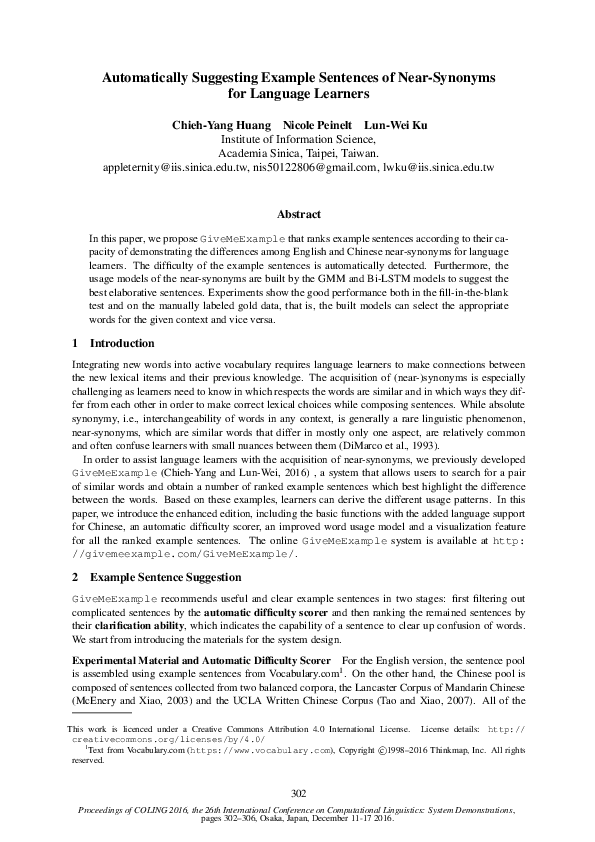 Automatically Suggesting Example Sentences of Near-Synonyms for Language Learners

Chieh-Yang Huang Nicole Peinelt Lun-Wei Ku
Institute of Information Science,
Academia Sinica, Taipei, Taiwan.
appleternity@iis.sinica.edu.tw, nis50122806@gmail.com, lwku@iis.sinica.edu.tw

Abstract

In this paper, we propose GiveMeExample that ranks example sentences according to their capacity of demonstrating the differences among English and Chinese near-synonyms for language learners. The difficulty of the example sentences is automatically detected. Furthermore, the usage models of the near-synonyms are built by the GMM and Bi-LSTM models to suggest the best elaborative sentences. Experiments show the good performance both in the fill-in-the-blank test and on the manually labeled gold data, that is, the built models can select the appropriate words for the given context and vice versa.

1 Introduction

Integrating new words into active vocabulary requires language learners to make connections between the new lexical items and their previous knowledge. The acquisition of (near-)synonyms is especially challenging as learners need to know in which respects the words are similar and in which ways they differ from each other in order to make correct lexical choices while composing sentences. While absolute synonymy, i.e., interchangeability of words in any context, is generally a rare linguistic phenomenon, near-synonyms, which are similar words that differ in mostly only one aspect, are relatively common and often confuse learners with small nuances between them (DiMarco et al., 1993).

In order to assist language learners with the acquisition of near-synonyms, we previously developed GiveMeExample (Chieh-Yang and Lun-Wei, 2016) , a system that allows users to search for a pair of similar words and obtain a number of ranked example sentences which best highlight the difference between the words. Based on these examples, learners can derive the different usage patterns. In this paper, we introduce the enhanced edition, including the basic functions with the added language support for Chinese, an automatic difficulty scorer, an improved word usage model and a visualization feature for all the ranked example sentences. The online GiveMeExample system is available at http://givemeexample.com/GiveMeExample/.

2 Example Sentence Suggestion

GiveMeExample recommends useful and clear example sentences in two stages: first filtering out complicated sentences by the automatic difficulty scorer and then ranking the remained sentences by their clarification ability, which indicates the capability of a sentence to clear up confusion of words. We start from introducing the materials for the system design.

Experimental Material and Automatic Difficulty Scorer For the English version, the sentence pool is assembled using example sentences from Vocabulary.com$^{1}$. On the other hand, the Chinese pool is composed of sentences collected from two balanced corpora, the Lancaster Corpus of Mandarin Chinese (McEnery and Xiao, 2003) and the UCLA Written Chinese Corpus (Tao and Xiao, 2007). All of the

This work is licenced under a Creative Commons Attribution 4.0 International License. License details: http://creativecommons.org/licenses/by/4.0/

$^{1}$Text from Vocabulary.com (https://www.vocabulary.com), Copyright ©1998–2016 Thinkmap, Inc. All rights reserved.

302

Proceedings of COLING 2016, the 26th International Conference on Computational Linguistics: System Demonstrations, pages 302–306, Osaka, Japan, December 11-17 2016.